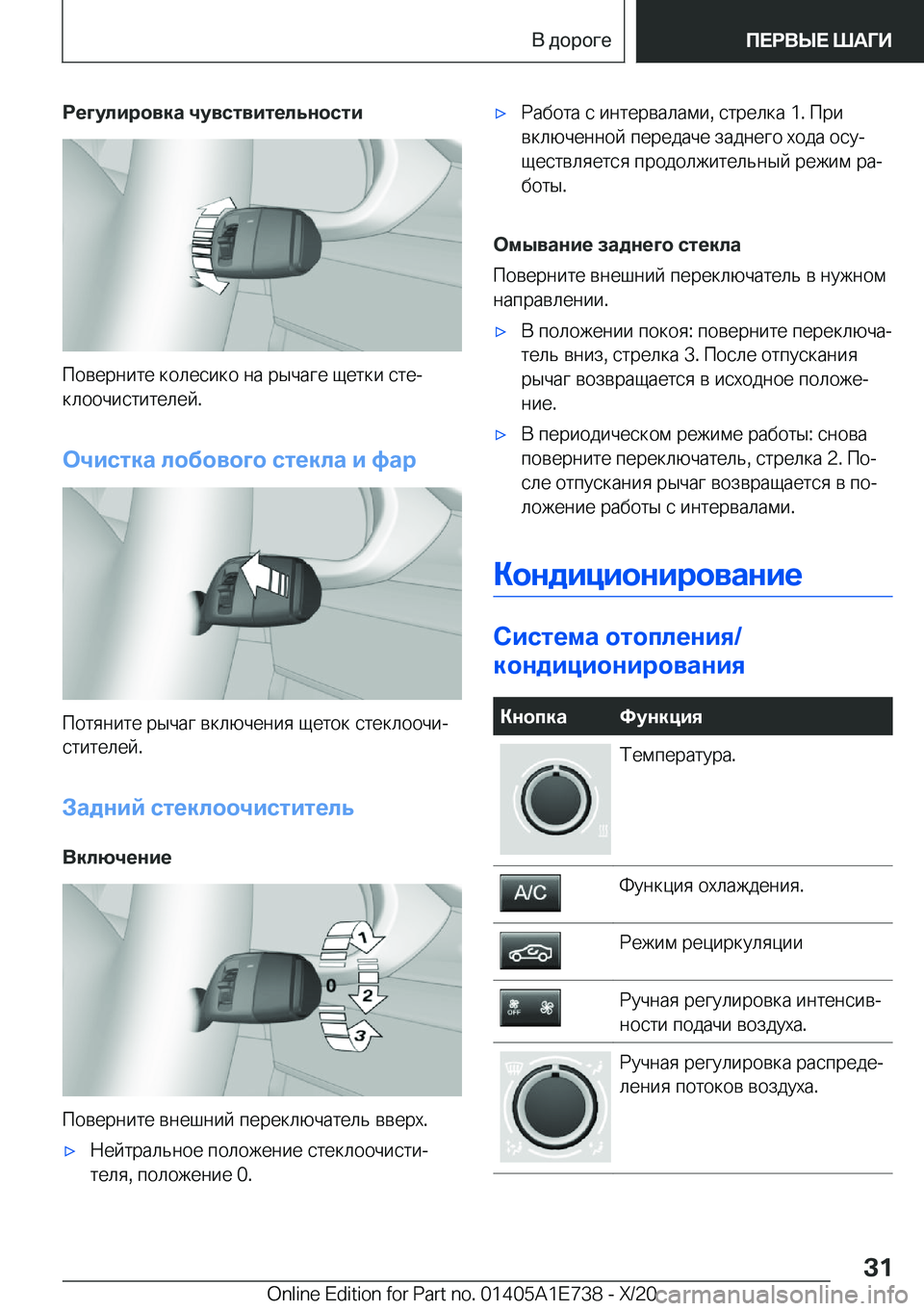 В дороге ПЕРВЫЕ ШАГИ

Регулировка чувствительности

Поверните колесико на рычаге щетки стеклоочистителей.

Очистка лобового стекла и фар

Потяните рычаг включения щеток стеклоочистителей.

Задний стеклоочиститель

Включение

1
0
2
3

Поверните внешний переключатель вверх.

▷ Нейтральное положение стеклоочистителя, положение 0.

▷ Работа с интервалами, стрелка 1. При включенной передаче заднего хода осуществляется продолжительный режим работы.

Омывание заднего стекла

Поверните внешний переключатель в нужном направлении.

▷ В положении покоя: поверните переключатель вниз, стрелка 3. После отпускания рычаг возвращается в исходное положение.

▷ В периодическом режиме работы: снова поверните переключатель, стрелка 2. После отпускания рычаг возвращается в положение работы с интервалами.

Кондиционирование

Система отопления/кондиционирования

| Кнопка | Функция |
|---|---|
| | Температура. |
| A/C | Функция охлаждения. |
| | Режим рециркуляции |
| OFF | Ручная регулировка интенсивности подачи воздуха. |
| | Ручная регулировка распределения потоков воздуха. |

31

Online Edition for Part no. 01405A1E738 - X/20 carmanualsonline.info